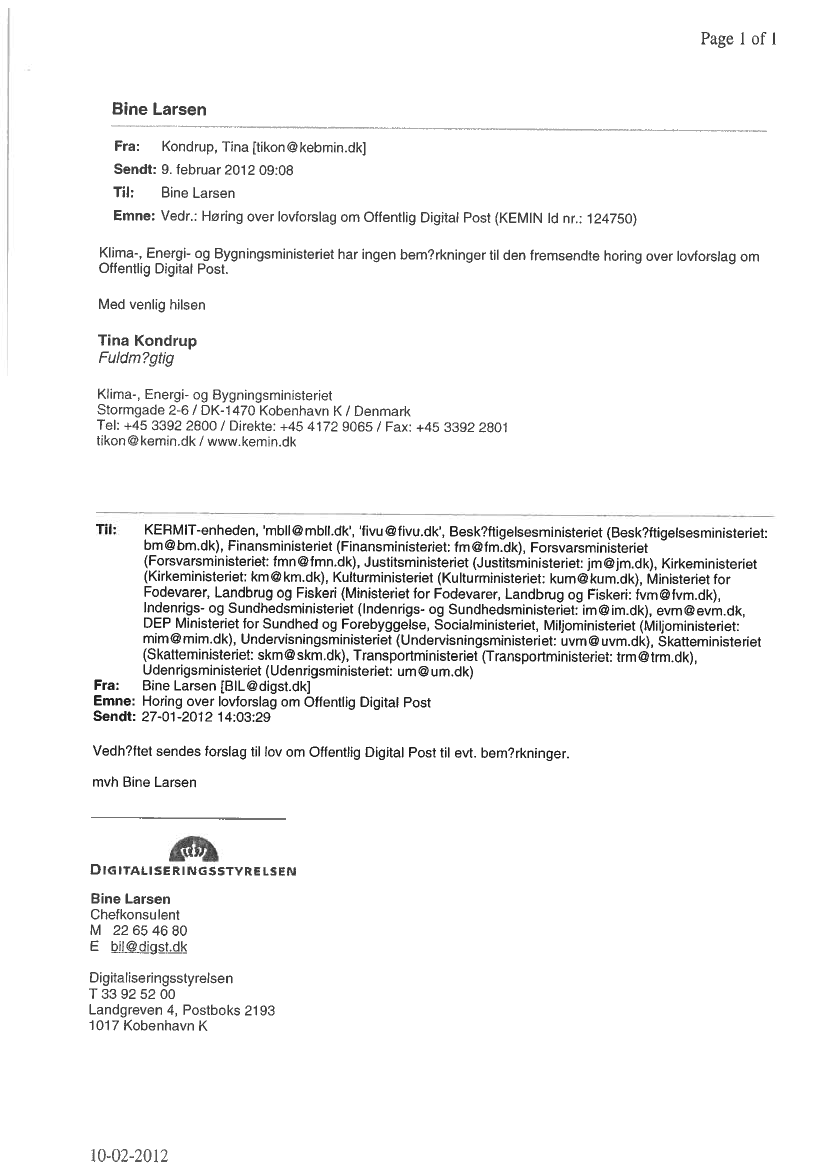 Page 1 of 1

Bine Larsen

Fra: Kondrup, Tina [tikon@kebmin.dk]
Sendt: 9. februar 2012 09:08
Til: Bine Larsen
Emne: Vedr.: Høring over lovforslag om Offentlig Digital Post (KEMIN Id nr.: 124750)

Klima-, Energi- og Bygningsministeriet har ingen bem?rkninger til den fremsendte horing over lovforslag om Offentlig Digital Post.

Med venlig hilsen

Tina Kondrup
Fuldm?gtig

Klima-, Energi- og Bygningsministeriet
Stormgade 2-6 / DK-1470 Kobenhavn K / Denmark
Tel: +45 3392 2800 / Direkte: +45 4172 9065 / Fax: +45 3392 2801
tikon@kemin.dk / www.kemin.dk

Til: KERMIT-enheden, 'mbll@mbll.dk', 'fivu@fivu.dk', Besk?ftigelsesministeriet (Besk?ftigelsesministeriet: bm@bm.dk), Finansministeriet (Finansministeriet: fm@fm.dk), Forsvarsministeriet (Forsvarsministeriet: fmn@fmn.dk), Justitsministeriet (Justitsministeriet: jm@jm.dk), Kirkeministeriet (Kirkeministeriet: km@km.dk), Kulturministeriet (Kulturministeriet: kum@kum.dk), Ministeriet for Fodevarer, Landbrug og Fiskeri (Ministeriet for Fodevarer, Landbrug og Fiskeri: fvm@fvm.dk), Indenrigs- og Sundhedsministeriet (Indenrigs- og Sundhedsministeriet: im@im.dk), evm@evm.dk, DEP Ministeriet for Sundhed og Forebyggelse, Socialministeriet, Miljoministeriet (Miljoministeriet: mim@mim.dk), Undervisningsministeriet (Undervisningsministeriet: uvm@uvm.dk), Skatteministeriet (Skatteministeriet: skm@skm.dk), Transportministeriet (Transportministeriet: trm@trm.dk), Udenrigsministeriet (Udenrigsministeriet: um@um.dk)
Fra: Bine Larsen [BIL@digst.dk]
Emne: Horing over lovforslag om Offentlig Digital Post
Sendt: 27-01-2012 14:03:29

Vedh?ftet sendes forslag til lov om Offentlig Digital Post til evt. bem?rkninger.

mvh Bine Larsen

DIGITALISERINGSSTYRELSEN

Bine Larsen
Chefkonsulent
M 22 65 46 80
E bil@digst.dk

Digitaliseringsstyrelsen
T 33 92 52 00
Landgreven 4, Postboks 2193
1017 Kobenhavn K

10-02-2012